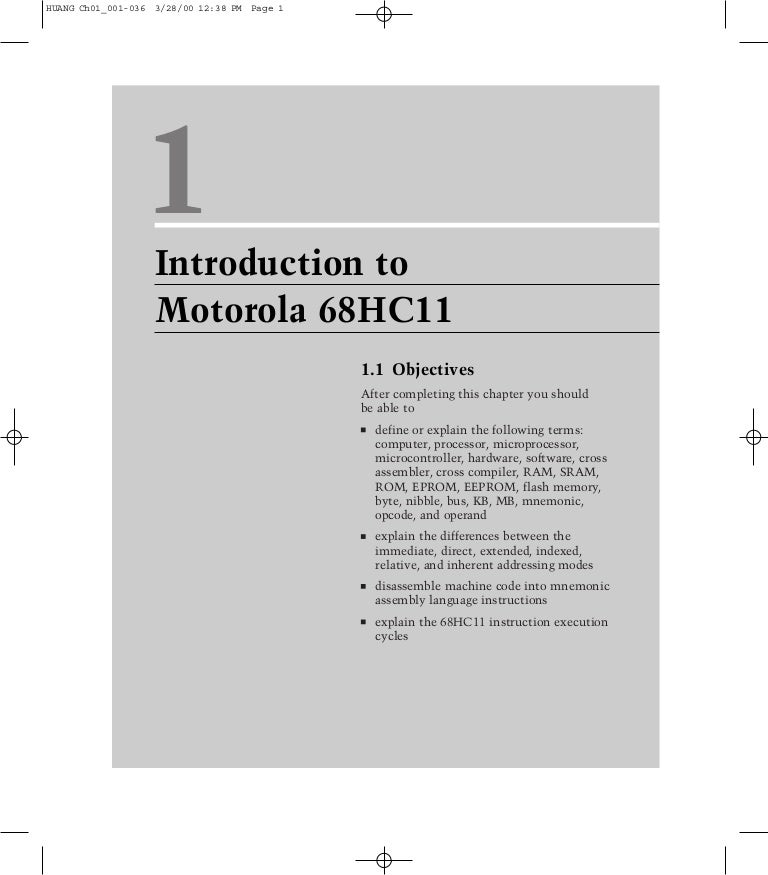 HUANG Ch01_001-036 3/28/00 12:38 PM Page 1

1

Introduction to Motorola 68HC11

1.1 Objectives

After completing this chapter you should be able to

■ define or explain the following terms: computer, processor, microprocessor, microcontroller, hardware, software, cross assembler, cross compiler, RAM, SRAM, ROM, EPROM, EEPROM, flash memory, byte, nibble, bus, KB, MB, mnemonic, opcode, and operand

■ explain the differences between the immediate, direct, extended, indexed, relative, and inherent addressing modes

■ disassemble machine code into mnemonic assembly language instructions

■ explain the 68HC11 instruction execution cycles